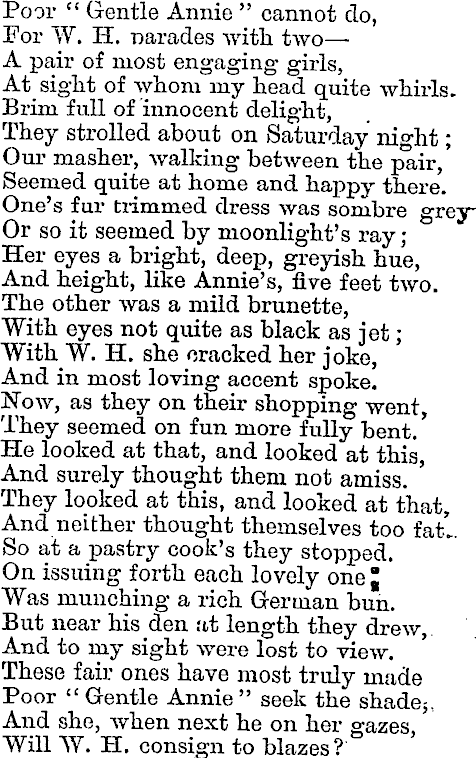 Poor "Gentle Annie" cannot do,
For W. H. parades with two—
A pair of most engaging girls,
At sight of whom my head quite whirls.
Brim full of innocent delight,
They strolled about on Saturday night;
Our masher, walking between the pair,
Seemed quite at home and happy there.
One's fur trimmed dress was sombre grey
Or so it seemed by moonlight's ray;
Her eyes a bright, deep, greyish hue,
And height, like Annie's, five feet two.
The other was a mild brunette,
With eyes not quite as black as jet;
With W. H. she cracked her joke,
And in most loving accent spoke.
Now, as they on their shopping went,
They seemed on fun more fully bent.
He looked at that, and looked at this,
And surely thought them not amiss.
They looked at this, and looked at that,
And neither thought themselves too fat.
So at a pastry cook's they stopped.
On issuing forth each lovely one
Was munching a rich German bun.
But near his den at length they drew,
And to my sight were lost to view.
These fair ones have most truly made
Poor "Gentle Annie" seek the shade;
And she, when next he on her gazes,
Will W. H. consign to blazes?